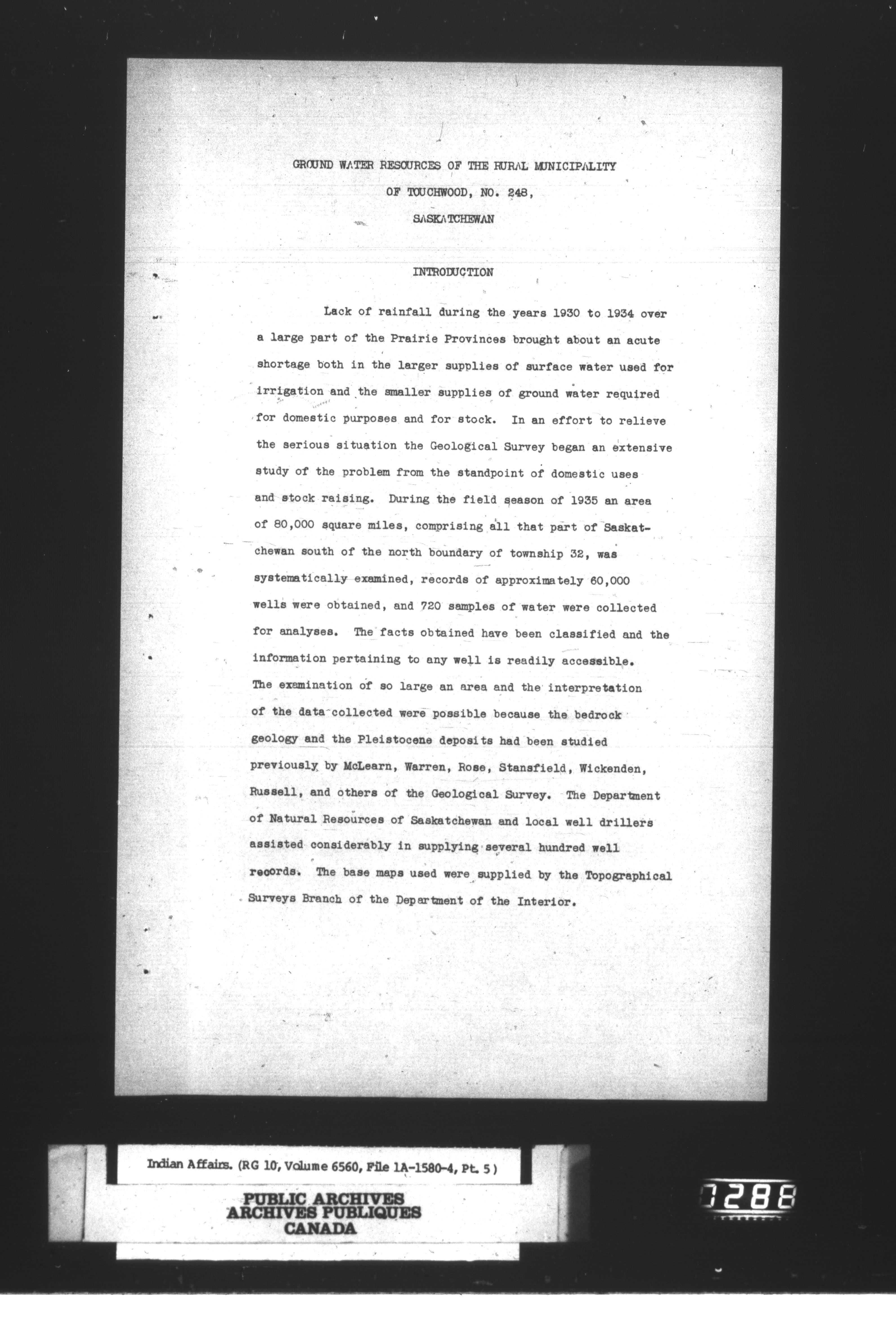 GROUND WATER RESOURCES OF THE RURAL MUNICIPALITY
OF TOUCHWOOD, NO. 248,
SASKATCHEWAN

INTRODUCTION

Lack of rainfall during the years 1930 to 1934 over a large part of the Prairie Provinces brought about an acute shortage both in the larger supplies of surface water used for irrigation and the smaller supplies of ground water required for domestic purposes and for stock. In an effort to relieve the serious situation the Geological Survey began an extensive study of the problem from the standpoint of domestic uses and stock raising. During the field season of 1935 an area of 80,000 square miles, comprising all that part of Saskatchewan south of the north boundary of township 32, was systematically examined, records of approximately 60,000 wells were obtained, and 720 samples of water were collected for analyses. The facts obtained have been classified and the information pertaining to any well is readily accessible. The examination of so large an area and the interpretation of the data collected were possible because the bedrock geology and the Pleistocene deposits had been studied previously by McLearn, Warren, Rose, Stansfield, Wickenden, Russell, and others of the Geological Survey. The Department of Natural Resources of Saskatchewan and local well drillers assisted considerably in supplying several hundred well records. The base maps used were supplied by the Topographical Surveys Branch of the Department of the Interior.

Indian Affairs. (RG 10, Volume 6560, File 1A-1580-4, Pt. 5)

PUBLIC ARCHIVES
ARCHIVES PUBLIQUES
CANADA

0288